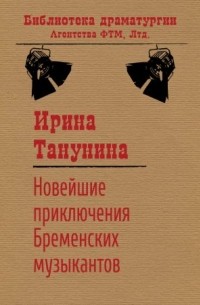 Библиотека драматургии
Агентства ФТМ, Лтд.

Ирина Танунина

Новейшие приключения Бременских музыкантов